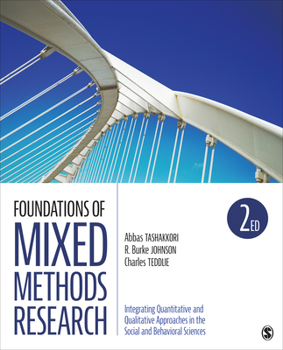 FOUNDATIONS OF
MIXED
METHODS
RESEARCH

2ED

Abbas TASHAKKORI
R. Burke JOHNSON
Charles TEDDLIE

Integrating Quantitative and Qualitative Approaches in the Social and Behavioral Sciences

S